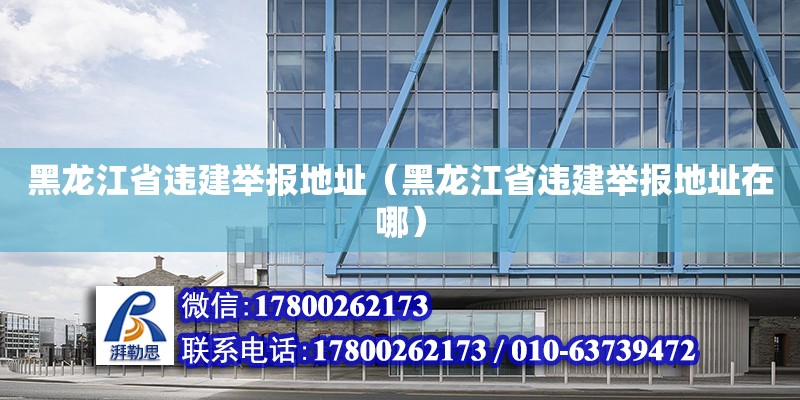 黑龙江省违建举报地址（黑龙江省违建举报地址在哪）

湃勒思

微信:17800262173

联系电话:17800262173 / 010-63739472